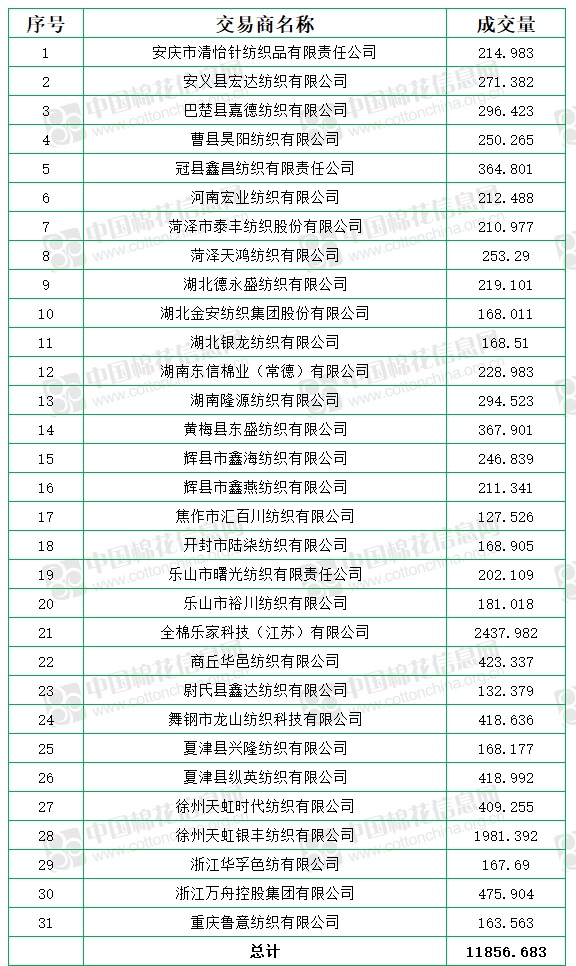 | 序号 | 交易商名称 | 成交量 |
|---|---|---|
| 1 | 安庆市清怡针纺织品有限责任公司 | 214.983 |
| 2 | 安义县宏达纺织有限公司 | 271.382 |
| 3 | 巴楚县嘉德纺织有限公司 | 296.423 |
| 4 | 曹县昊阳纺织有限公司 | 250.265 |
| 5 | 冠县鑫昌纺织有限责任公司 | 364.801 |
| 6 | 河南宏业纺织有限公司 | 212.488 |
| 7 | 菏泽市泰丰纺织股份有限公司 | 210.977 |
| 8 | 菏泽天鸿纺织有限公司 | 253.29 |
| 9 | 湖北德永盛纺织有限公司 | 219.101 |
| 10 | 湖北金安纺织集团股份有限公司 | 168.011 |
| 11 | 湖北银龙纺织有限公司 | 168.51 |
| 12 | 湖南东信棉业（常德）有限公司 | 228.983 |
| 13 | 湖南隆源纺织有限公司 | 294.523 |
| 14 | 黄梅县东盛纺织有限公司 | 367.901 |
| 15 | 辉县市鑫海纺织有限公司 | 246.839 |
| 16 | 辉县市鑫燕纺织有限公司 | 211.341 |
| 17 | 焦作市汇百川纺织有限公司 | 127.526 |
| 18 | 开封市陆柒纺织有限公司 | 168.905 |
| 19 | 乐山市曙光纺织有限责任公司 | 202.109 |
| 20 | 乐山市裕川纺织有限公司 | 181.018 |
| 21 | 全棉乐家科技（江苏）有限公司 | 2437.982 |
| 22 | 商丘华邑纺织有限公司 | 423.337 |
| 23 | 尉氏县鑫达纺织有限公司 | 132.379 |
| 24 | 舞钢市龙山纺织科技有限公司 | 418.636 |
| 25 | 夏津县兴隆纺织有限公司 | 168.177 |
| 26 | 夏津县纵英纺织有限公司 | 418.992 |
| 27 | 徐州天虹时代纺织有限公司 | 409.255 |
| 28 | 徐州天虹银丰纺织有限公司 | 1981.392 |
| 29 | 浙江华孚色纺有限公司 | 167.69 |
| 30 | 浙江万舟控股集团有限公司 | 475.904 |
| 31 | 重庆鲁意纺织有限公司 | 163.563 |
| | 总计 | 11856.683 |

中国棉花信息网 www.cottonchina.org